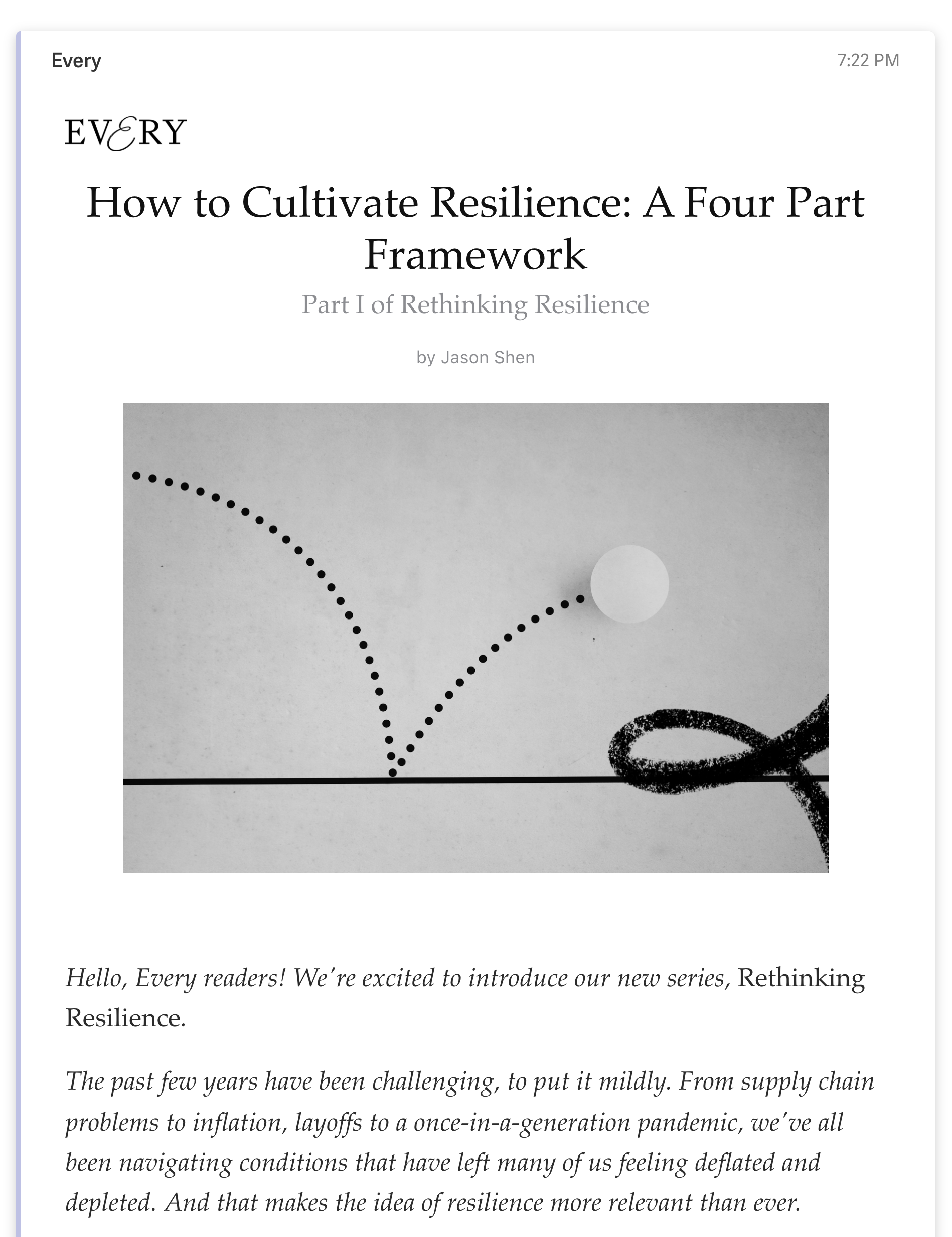 Every

7:22 PM

EVERY

How to Cultivate Resilience: A Four Part Framework

Part I of Rethinking Resilience

by Jason Shen

Hello, Every readers! We're excited to introduce our new series, Rethinking Resilience.

The past few years have been challenging, to put it mildly. From supply chain problems to inflation, layoffs to a once-in-a-generation pandemic, we've all been navigating conditions that have left many of us feeling deflated and depleted. And that makes the idea of resilience more relevant than ever.